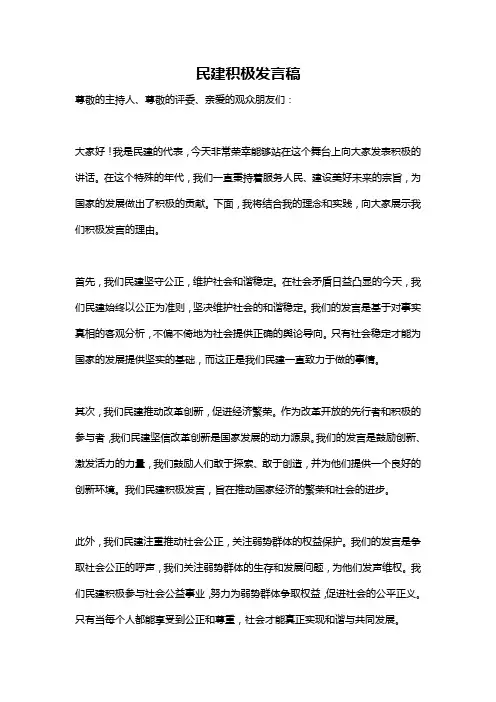 民建积极发言稿

尊敬的主持人、尊敬的评委、亲爱的观众朋友们：

大家好！我是民建的代表，今天非常荣幸能够站在这个舞台上向大家发表积极的讲话。在这个特殊的年代，我们一直秉持着服务人民、建设美好未来的宗旨，为国家的发展做出了积极的贡献。下面，我将结合我的理念和实践，向大家展示我们积极发言的理由。

首先，我们民建坚守公正，维护社会和谐稳定。在社会矛盾日益凸显的今天，我们民建始终以公正为准则，坚决维护社会的和谐稳定。我们的发言是基于对事实真相的客观分析，不偏不倚地为社会提供正确的舆论导向。只有社会稳定才能为国家的发展提供坚实的基础，而这正是我们民建一直致力于做的事情。

其次，我们民建推动改革创新，促进经济繁荣。作为改革开放的先行者和积极的参与者，我们民建坚信改革创新是国家发展的动力源泉。我们的发言是鼓励创新、激发活力的力量，我们鼓励人们敢于探索、敢于创造，并为他们提供一个良好的创新环境。我们民建积极发言，旨在推动国家经济的繁荣和社会的进步。

此外，我们民建注重推动社会公正，关注弱势群体的权益保护。我们的发言是争取社会公正的呼声，我们关注弱势群体的生存和发展问题，为他们发声维权。我们民建积极参与社会公益事业，努力为弱势群体争取权益，促进社会的公平正义。只有当每个人都能享受到公正和尊重，社会才能真正实现和谐与共同发展。